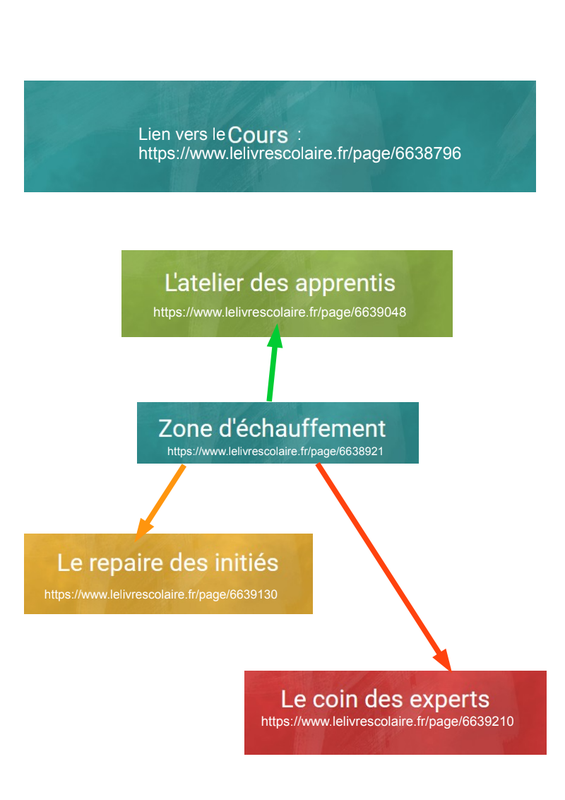 Lien vers le Cours :
https://www.lelivrescolaire.fr/page/6638796

L'atelier des apprentis
https://www.lelivrescolaire.fr/page/6639048

Zone d'échauffement
https://www.lelivrescolaire.fr/page/6638921

Le repaire des initiés
https://www.lelivrescolaire.fr/page/6639130

Le coin des experts
https://www.lelivrescolaire.fr/page/6639210